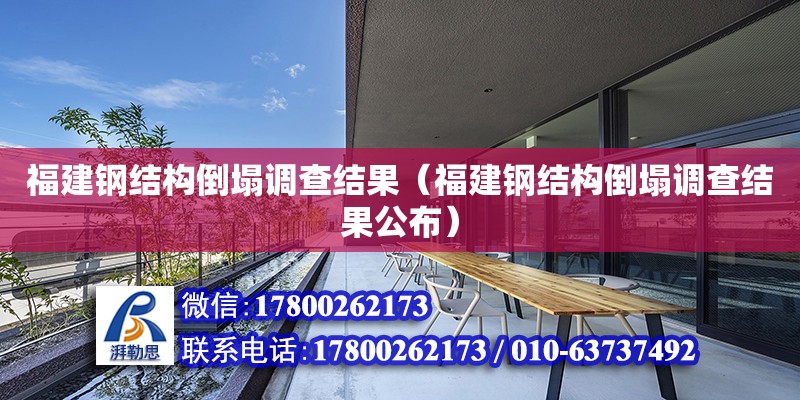 福建钢结构倒塌调查结果（福建钢结构倒塌调查结果公布）

湃勒思

微信:17800262173

联系电话:17800262173 / 010-63737492